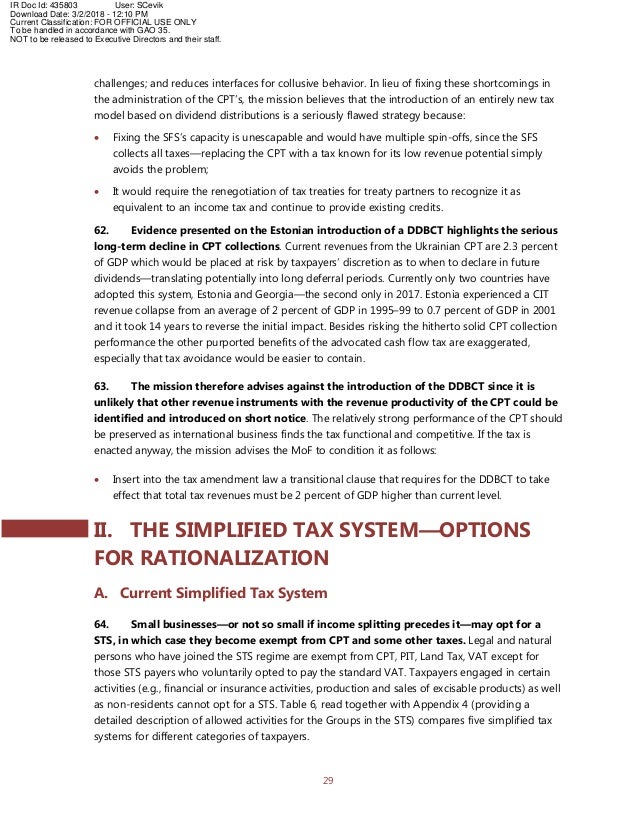 IR Doc Id: 435803 User: SCevik
Download Date: 3/2/2018 - 12:10 PM
Current Classification: FOR OFFICIAL USE ONLY
To be handled in accordance with GAO 35.
NOT to be released to Executive Directors and their staff.

challenges; and reduces interfaces for collusive behavior. In lieu of fixing these shortcomings in the administration of the CPT's, the mission believes that the introduction of an entirely new tax model based on dividend distributions is a seriously flawed strategy because:

• Fixing the SFS's capacity is unescapable and would have multiple spin-offs, since the SFS collects all taxes—replacing the CPT with a tax known for its low revenue potential simply avoids the problem;

• It would require the renegotiation of tax treaties for treaty partners to recognize it as equivalent to an income tax and continue to provide existing credits.

62. Evidence presented on the Estonian introduction of a DDBCT highlights the serious long-term decline in CPT collections. Current revenues from the Ukrainian CPT are 2.3 percent of GDP which would be placed at risk by taxpayers' discretion as to when to declare in future dividends—translating potentially into long deferral periods. Currently only two countries have adopted this system, Estonia and Georgia—the second only in 2017. Estonia experienced a CIT revenue collapse from an average of 2 percent of GDP in 1995–99 to 0.7 percent of GDP in 2001 and it took 14 years to reverse the initial impact. Besides risking the hitherto solid CPT collection performance the other purported benefits of the advocated cash flow tax are exaggerated, especially that tax avoidance would be easier to contain.

63. The mission therefore advises against the introduction of the DDBCT since it is unlikely that other revenue instruments with the revenue productivity of the CPT could be identified and introduced on short notice. The relatively strong performance of the CPT should be preserved as international business finds the tax functional and competitive. If the tax is enacted anyway, the mission advises the MoF to condition it as follows:

• Insert into the tax amendment law a transitional clause that requires for the DDBCT to take effect that total tax revenues must be 2 percent of GDP higher than current level.

II. THE SIMPLIFIED TAX SYSTEM—OPTIONS FOR RATIONALIZATION

A. Current Simplified Tax System

64. Small businesses—or not so small if income splitting precedes it—may opt for a STS, in which case they become exempt from CPT and some other taxes. Legal and natural persons who have joined the STS regime are exempt from CPT, PIT, Land Tax, VAT except for those STS payers who voluntarily opted to pay the standard VAT. Taxpayers engaged in certain activities (e.g., financial or insurance activities, production and sales of excisable products) as well as non-residents cannot opt for a STS. Table 6, read together with Appendix 4 (providing a detailed description of allowed activities for the Groups in the STS) compares five simplified tax systems for different categories of taxpayers.

29